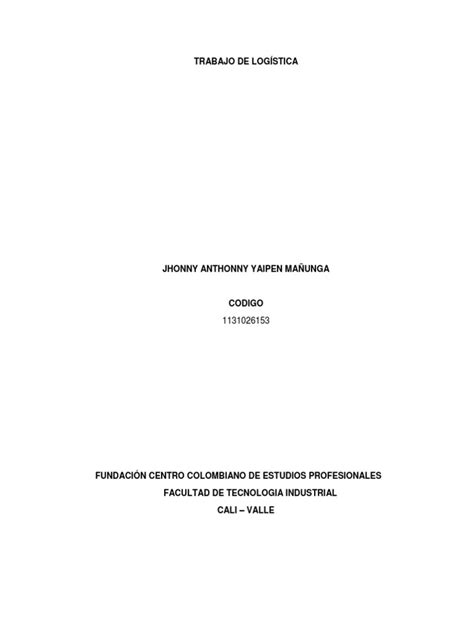 TRABAJO DE LOGÍSTICA

JHONNY ANTHONNY YAIPEN MAÑUNGA

CODIGO
1131026153

FUNDACIÓN CENTRO COLOMBIANO DE ESTUDIOS PROFESIONALES
FACULTAD DE TECNOLOGIA INDUSTRIAL
CALI – VALLE